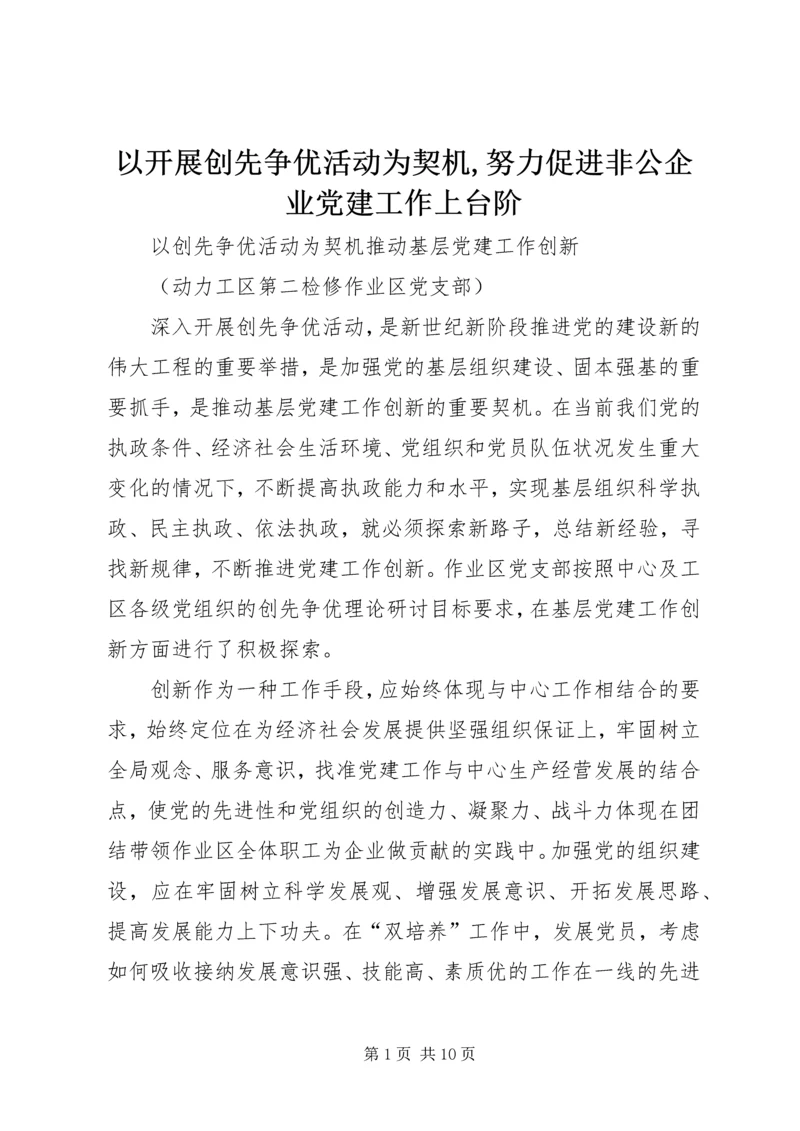 以开展创先争优活动为契机,努力促进非公企业党建工作上台阶

以创先争优活动为契机推动基层党建工作创新

（动力工区第二检修作业区党支部）

深入开展创先争优活动，是新世纪新阶段推进党的建设新的伟大工程的重要举措，是加强党的基层组织建设、固本强基的重要抓手，是推动基层党建工作创新的重要契机。在当前我们党的执政条件、经济社会生活环境、党组织和党员队伍状况发生重大变化的情况下，不断提高执政能力和水平，实现基层组织科学执政、民主执政、依法执政，就必须探索新路子，总结新经验，寻找新规律，不断推进党建工作创新。作业区党支部按照中心及工区各级党组织的创先争优理论研讨目标要求，在基层党建工作创新方面进行了积极探索。

创新作为一种工作手段，应始终体现与中心工作相结合的要求，始终定位在为经济社会发展提供坚强组织保证上，牢固树立全局观念、服务意识，找准党建工作与中心生产经营发展的结合点，使党的先进性和党组织的创造力、凝聚力、战斗力体现在团结带领作业区全体职工为企业做贡献的实践中。加强党的组织建设，应在牢固树立科学发展观、增强发展意识、开拓发展思路、提高发展能力上下功夫。在“双培养”工作中，发展党员，考虑如何吸收接纳发展意识强、技能高、素质优的工作在一线的先进

第 1 页 共 10 页